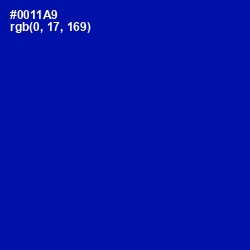 #0011A9
rgb(0, 17, 169)